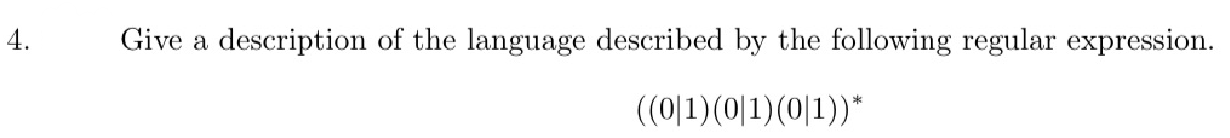 4. Give a description of the language described by the following regular expression.

$((0|1)(0|1)(0|1))^*$